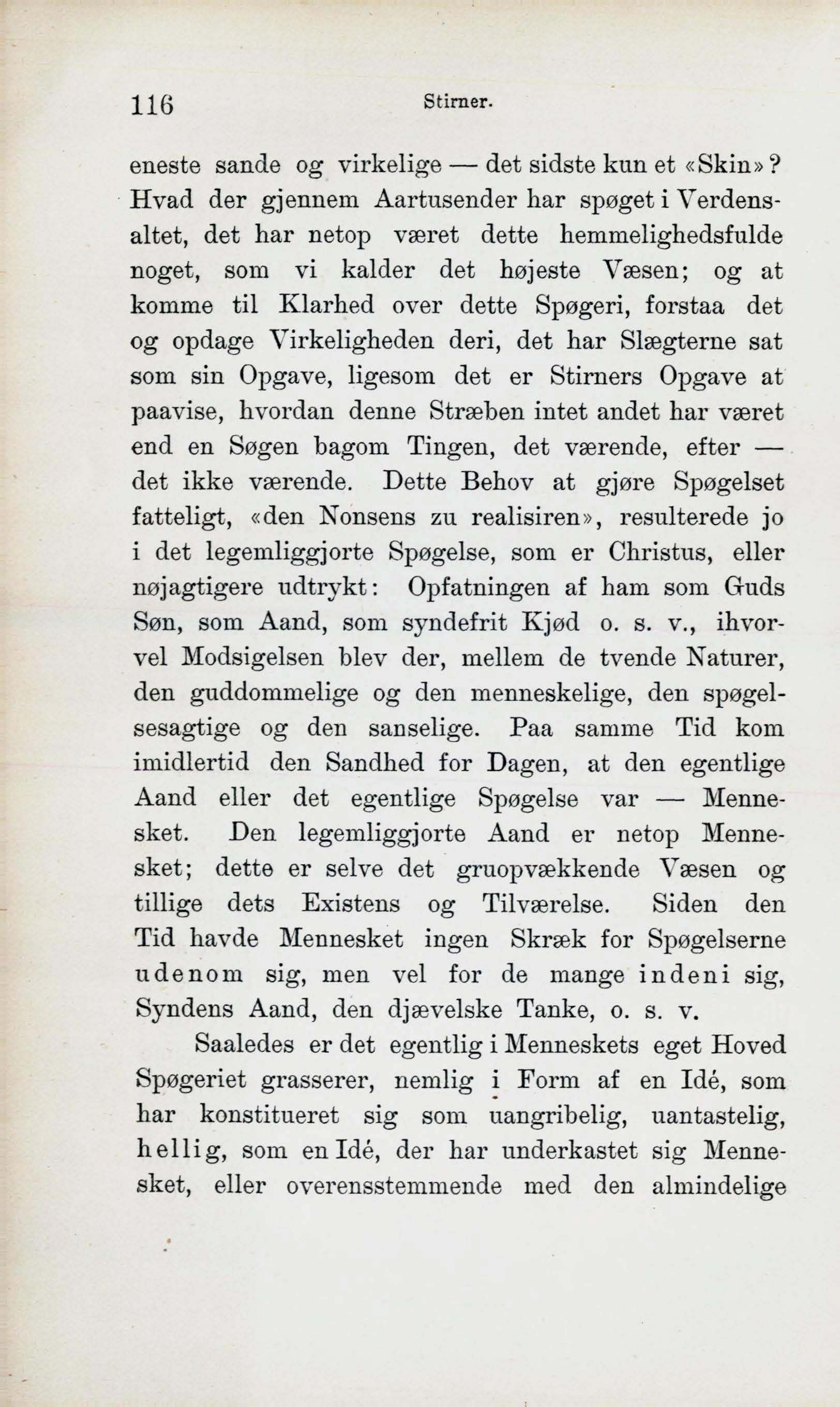 116 Stirner.

eneste sande og virkelige — det sidste kun et «Skin»? Hvad der gjennem Aartusender har spøget i Verdensaltet, det har netop været dette hemmelighedsfulde noget, som vi kalder det højeste Væsen; og at komme til Klarhed over dette Spøgeri, forstaa det og opdage Virkeligheden deri, det har Slægterne sat som sin Opgave, ligesom det er Stirners Opgave at paavise, hvordan denne Stræben intet andet har været end en Søgen bagom Tingen, det værende, efter — det ikke værende. Dette Behov at gjøre Spøgelset fatteligt, «den Nonsens zu realisiren», resulterede jo i det legemliggjorte Spøgelse, som er Christus, eller nøjagtigere udtrykt: Opfatningen af ham som Guds Søn, som Aand, som syndefrit Kjød o. s. v., ihvorvel Modsigelsen blev der, mellem de tvende Naturer, den guddommelige og den menneskelige, den spøgelsesagtige og den sanselige. Paa samme Tid kom imidlertid den Sandhed for Dagen, at den egentlige Aand eller det egentlige Spøgelse var — Mennesket. Den legemliggjorte Aand er netop Mennesket; dette er selve det gruopvækkende Væsen og tillige dets Existens og Tilværelse. Siden den Tid havde Mennesket ingen Skræk for Spøgelserne udenom sig, men vel for de mange indeni sig, Syndens Aand, den djævelske Tanke, o. s. v.

Saaledes er det egentlig i Menneskets eget Hoved Spøgeriet grasserer, nemlig i Form af en Idé, som har konstitueret sig som uangribelig, uantastelig, hellig, som en Idé, der har underkastet sig Mennesket, eller overensstemmende med den almindelige